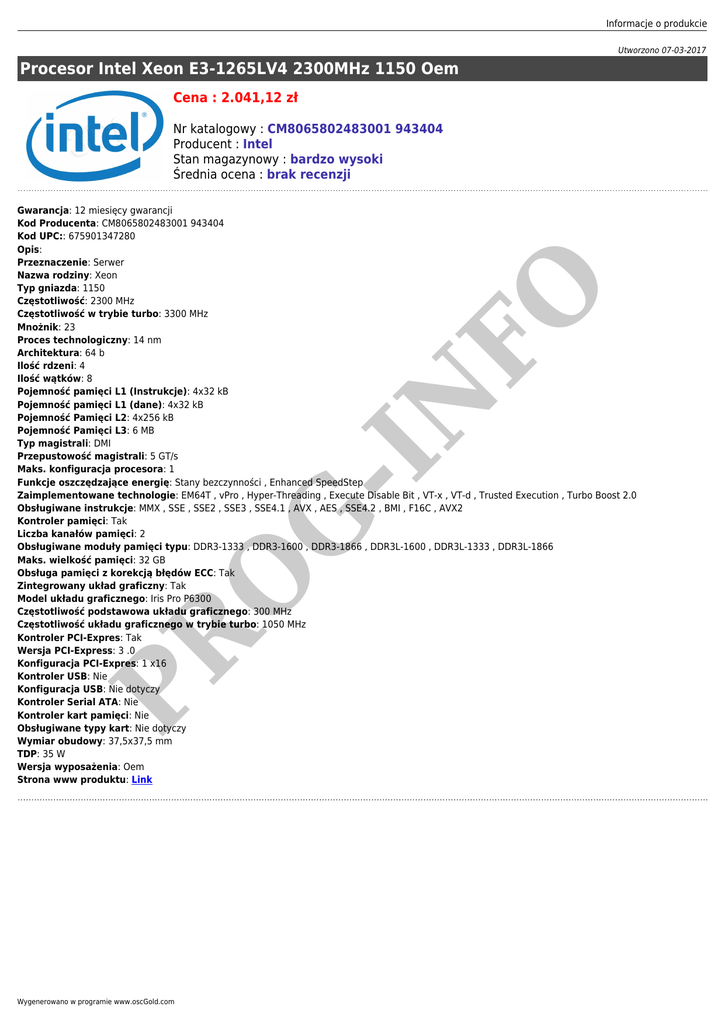 Informacje o produkcie

Utworzono 07-03-2017

Procesor Intel Xeon E3-1265LV4 2300MHz 1150 Oem

intel

Cena : 2.041,12 zł

Nr katalogowy : CM8065802483001 943404
Producent : Intel
Stan magazynowy : bardzo wysoki
Średnia ocena : brak recenzji

Gwarancja: 12 miesięcy gwarancji
Kod Producenta: CM8065802483001 943404
Kod UPC:: 675901347280
Opis:
Przeznaczenie: Serwer
Nazwa rodziny: Xeon
Typ gniazda: 1150
Częstotliwość: 2300 MHz
Częstotliwość w trybie turbo: 3300 MHz
Mnożnik: 23
Proces technologiczny: 14 nm
Architektura: 64 b
Ilość rdzeni: 4
Ilość wątków: 8
Pojemność pamięci L1 (Instrukcje): 4x32 kB
Pojemność pamięci L1 (dane): 4x32 kB
Pojemność Pamięci L2: 4x256 kB
Pojemność Pamięci L3: 6 MB
Typ magistrali: DMI
Przepustowość magistrali: 5 GT/s
Maks. konfiguracja procesora: 1
Funkcje oszczędzające energię: Stany bezczynności , Enhanced SpeedStep
Zaimplementowane technologie: EM64T , vPro , Hyper-Threading , Execute Disable Bit , VT-x , VT-d , Trusted Execution , Turbo Boost 2.0
Obsługiwane instrukcje: MMX , SSE , SSE2 , SSE3 , SSE4.1 , AVX , AES , SSE4.2 , BMI , F16C , AVX2
Kontroler pamięci: Tak
Liczba kanałów pamięci: 2
Obsługiwane moduły pamięci typu: DDR3-1333 , DDR3-1600 , DDR3-1866 , DDR3L-1600 , DDR3L-1333 , DDR3L-1866
Maks. wielkość pamięci: 32 GB
Obsługa pamięci z korekcją błędów ECC: Tak
Zintegrowany układ graficzny: Tak
Model układu graficznego: Iris Pro P6300
Częstotliwość podstawowa układu graficznego: 300 MHz
Częstotliwość układu graficznego w trybie turbo: 1050 MHz
Kontroler PCI-Expres: Tak
Wersja PCI-Express: 3 .0
Konfiguracja PCI-Expres: 1 x16
Kontroler USB: Nie
Konfiguracja USB: Nie dotyczy
Kontroler Serial ATA: Nie
Kontroler kart pamięci: Nie
Obsługiwane typy kart: Nie dotyczy
Wymiar obudowy: 37,5x37,5 mm
TDP: 35 W
Wersja wyposażenia: Oem
Strona www produktu: Link

PROG-INFO

Wygenerowano w programie www.oscGold.com